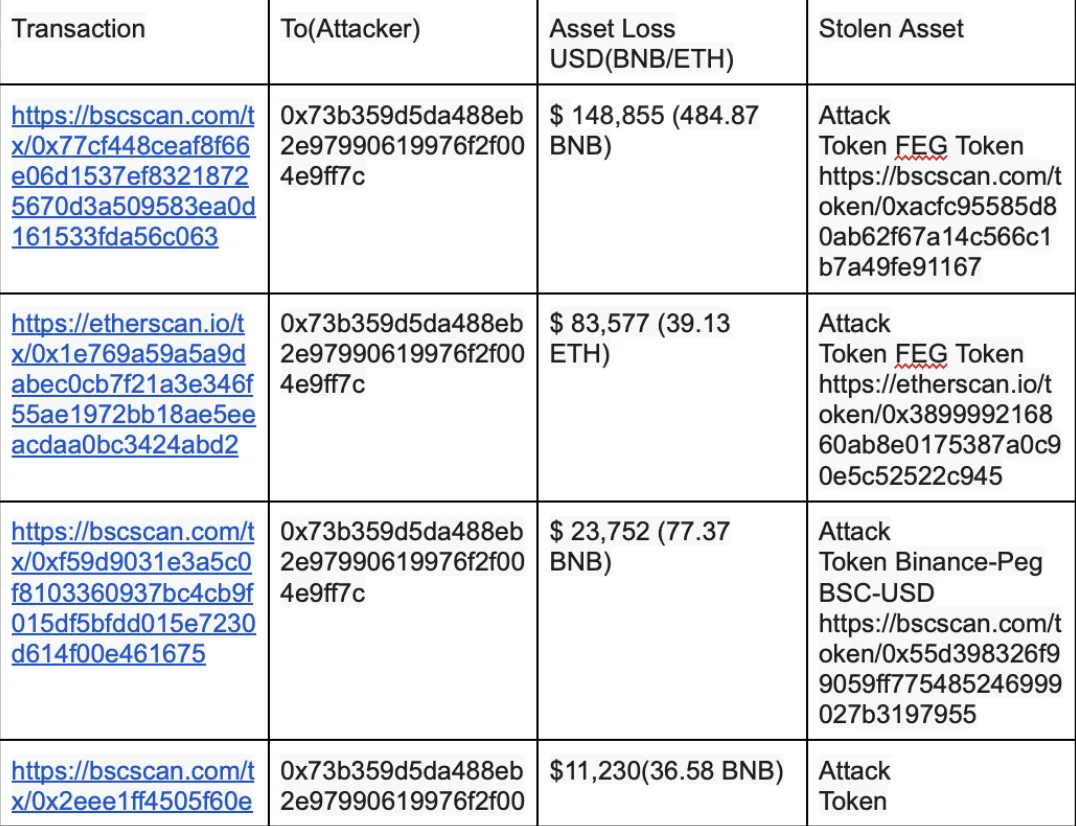 | Transaction | To(Attacker) | Asset Loss USD(BNB/ETH) | Stolen Asset |
|---|---|---|---|
| https://bscscan.com/tx/0x77cf448ceaf8f66e06d1537ef83218725670d3a509583ea0d161533fda56c063 | 0x73b359d5da488eb2e97990619976f2f004e9ff7c | $ 148,855 (484.87 BNB) | Attack Token FEG Token https://bscscan.com/token/0xacfc95585d80ab62f67a14c566c1b7a49fe91167 |
| https://etherscan.io/tx/0x1e769a59a5a9dabec0cb7f21a3e346f55ae1972bb18ae5eeacdaa0bc3424abd2 | 0x73b359d5da488eb2e97990619976f2f004e9ff7c | $ 83,577 (39.13 ETH) | Attack Token FEG Token https://etherscan.io/token/0x389999216860ab8e0175387a0c90e5c52522c945 |
| https://bscscan.com/tx/0xf59d9031e3a5c0f8103360937bc4cb9f015df5bfdd015e7230d614f00e461675 | 0x73b359d5da488eb2e97990619976f2f004e9ff7c | $ 23,752 (77.37 BNB) | Attack Token Binance-Peg BSC-USD https://bscscan.com/token/0x55d398326f99059ff775485246999027b3197955 |
| https://bscscan.com/tx/0x2eee1ff4505f60e | 0x73b359d5da488eb2e97990619976f2f00 | $11,230(36.58 BNB) | Attack Token |